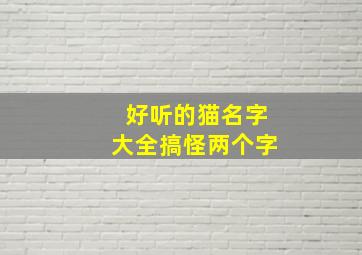 好听的猫名字
大全搞怪两个字